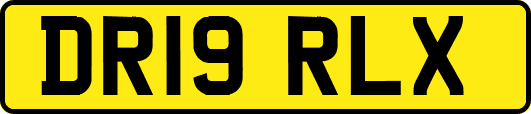 DR19 RLX